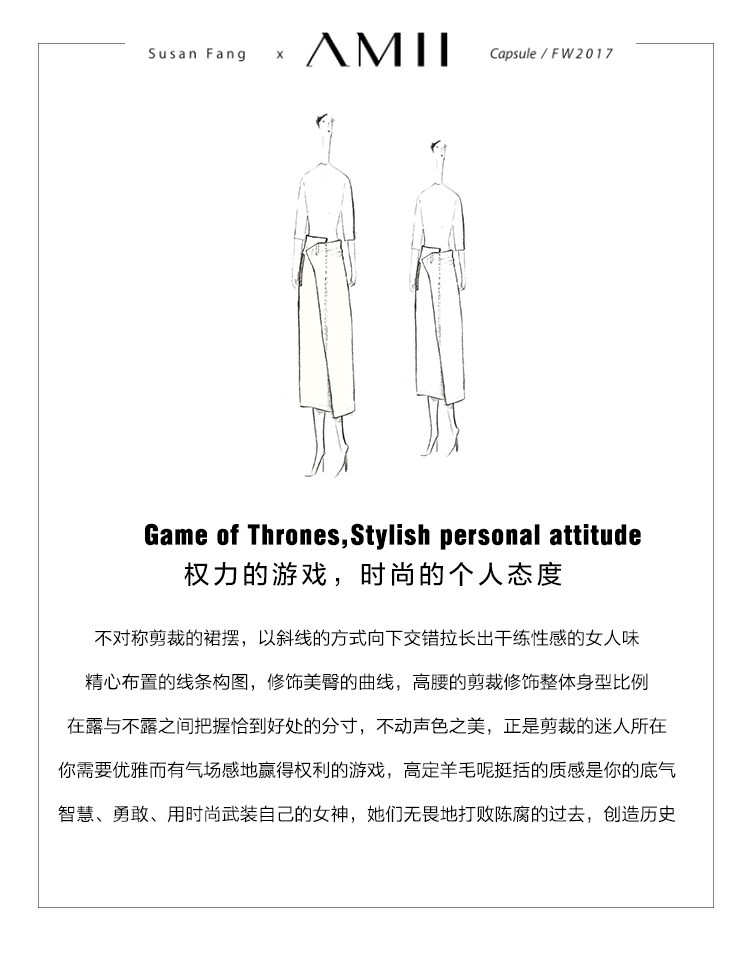 Susan Fang x AMII Capsule / FW2017

Game of Thrones,Stylish personal attitude
权力的游戏，时尚的个人态度

不对称剪裁的裙摆，以斜线的方式向下交错拉长出干练性感的女人味
精心布置的线条构图，修饰美臀的曲线，高腰的剪裁修饰整体身型比例
在露与不露之间把握恰到好处的分寸，不动声色之美，正是剪裁的迷人所在
你需要优雅而有气场感地赢得权利的游戏，高定羊毛呢挺括的质感是你的底气
智慧、勇敢、用时尚武装自己的女神，她们无畏地打败陈腐的过去，创造历史